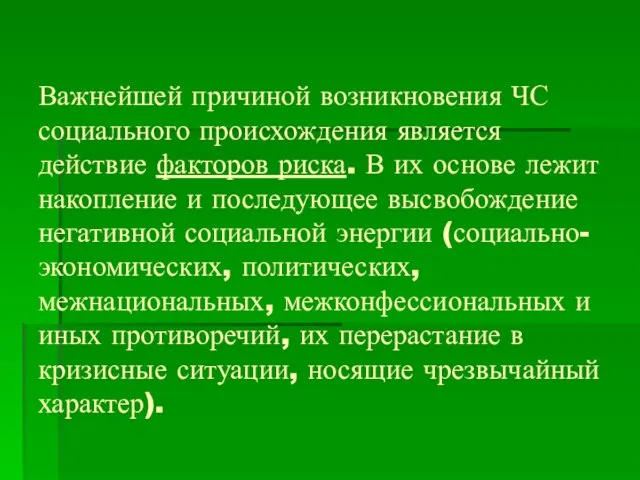 Важнейшей причиной возникновения ЧС социального происхождения является действие факторов риска. В их основе лежит накопление и последующее высвобождение негативной социальной энергии (социально-экономических, политических, межнациональных, межконфессиональных и иных противоречий, их перерастание в кризисные ситуации, носящие чрезвычайный характер).